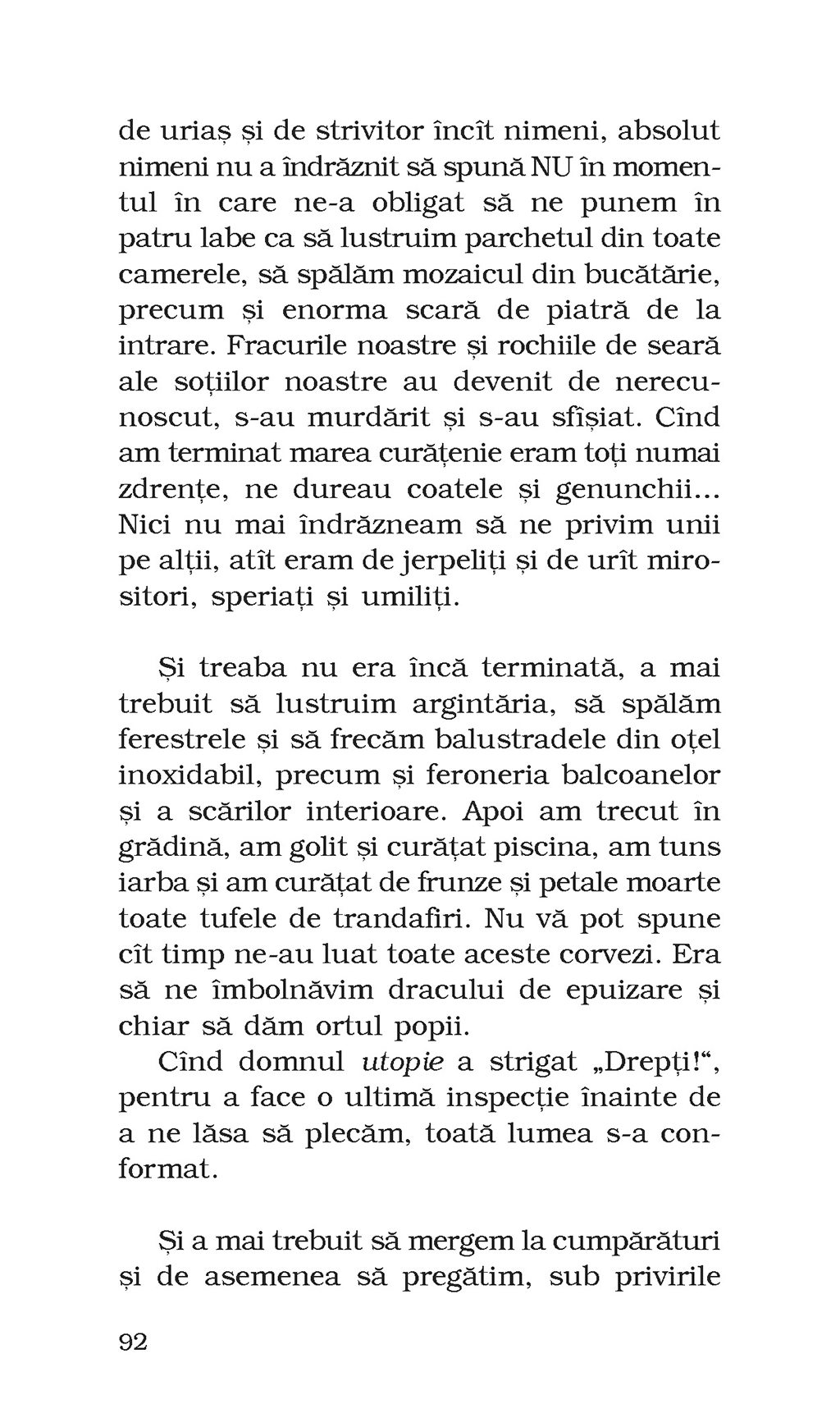 de uriaș și de strivitor încît nimeni, absolut nimeni nu a îndrăznit să spună NU în momentul în care ne-a obligat să ne punem în patru labe ca să lustruim parchetul din toate camerele, să spălăm mozaicul din bucătărie, precum și enorma scară de piatră de la intrare. Fracurile noastre și rochiile de seară ale soțiilor noastre au devenit de nerecunoscut, s-au murdărit și s-au sfîșiat. Cînd am terminat marea curățenie eram toți numai zdrențe, ne dureau coatele și genunchii... Nici nu mai îndrăzneam să ne privim unii pe alții, atît eram de jerpeliți și de urît mirositori, speriați și umiliți.

Și treaba nu era încă terminată, a mai trebuit să lustruim argintăria, să spălăm ferestrele și să frecăm balustradele din oțel inoxidabil, precum și feroneria balcoanelor și a scărilor interioare. Apoi am trecut în grădină, am golit și curățat piscina, am tuns iarba și am curățat de frunze și petale moarte toate tufele de trandafiri. Nu vă pot spune cît timp ne-au luat toate aceste corvezi. Era să ne îmbolnăvim dracului de epuizare și chiar să dăm ortul popii.

Cînd domnul utopie a strigat „Drepți!“, pentru a face o ultimă inspecție înainte de a ne lăsa să plecăm, toată lumea s-a conformat.

Și a mai trebuit să mergem la cumpărături și de asemenea să pregătim, sub privirile

92